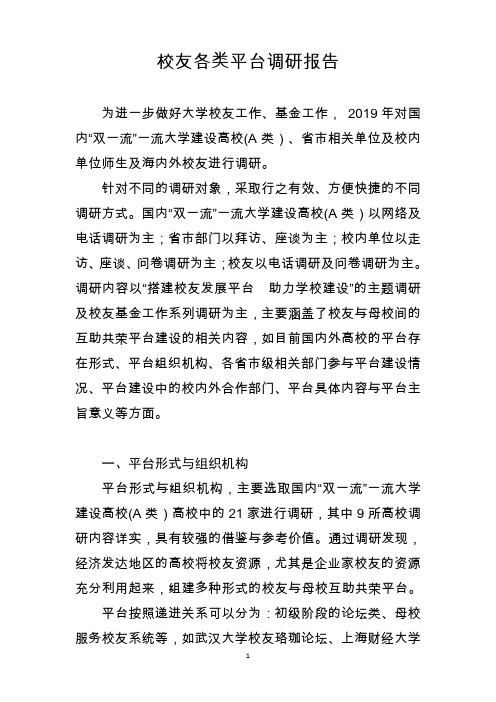 校友各类平台调研报告

为进一步做好大学校友工作、基金工作， 2019 年对国内“双一流”一流大学建设高校(A 类）、省市相关单位及校内单位师生及海内外校友进行调研。

针对不同的调研对象，采取行之有效、方便快捷的不同调研方式。国内“双一流”一流大学建设高校(A 类）以网络及电话调研为主；省市部门以拜访、座谈为主；校内单位以走访、座谈、问卷调研为主；校友以电话调研及问卷调研为主。调研内容以“搭建校友发展平台　助力学校建设”的主题调研及校友基金工作系列调研为主，主要涵盖了校友与母校间的互助共荣平台建设的相关内容，如目前国内外高校的平台存在形式、平台组织机构、各省市级相关部门参与平台建设情况、平台建设中的校内外合作部门、平台具体内容与平台主旨意义等方面。

一、平台形式与组织机构

平台形式与组织机构，主要选取国内“双一流”一流大学建设高校(A 类）高校中的 21 家进行调研，其中 9 所高校调研内容详实，具有较强的借鉴与参考价值。通过调研发现，经济发达地区的高校将校友资源，尤其是企业家校友的资源充分利用起来，组建多种形式的校友与母校互助共荣平台。

平台按照递进关系可以分为：初级阶段的论坛类、母校服务校友系统等，如武汉大学校友珞珈论坛、上海财经大学

1